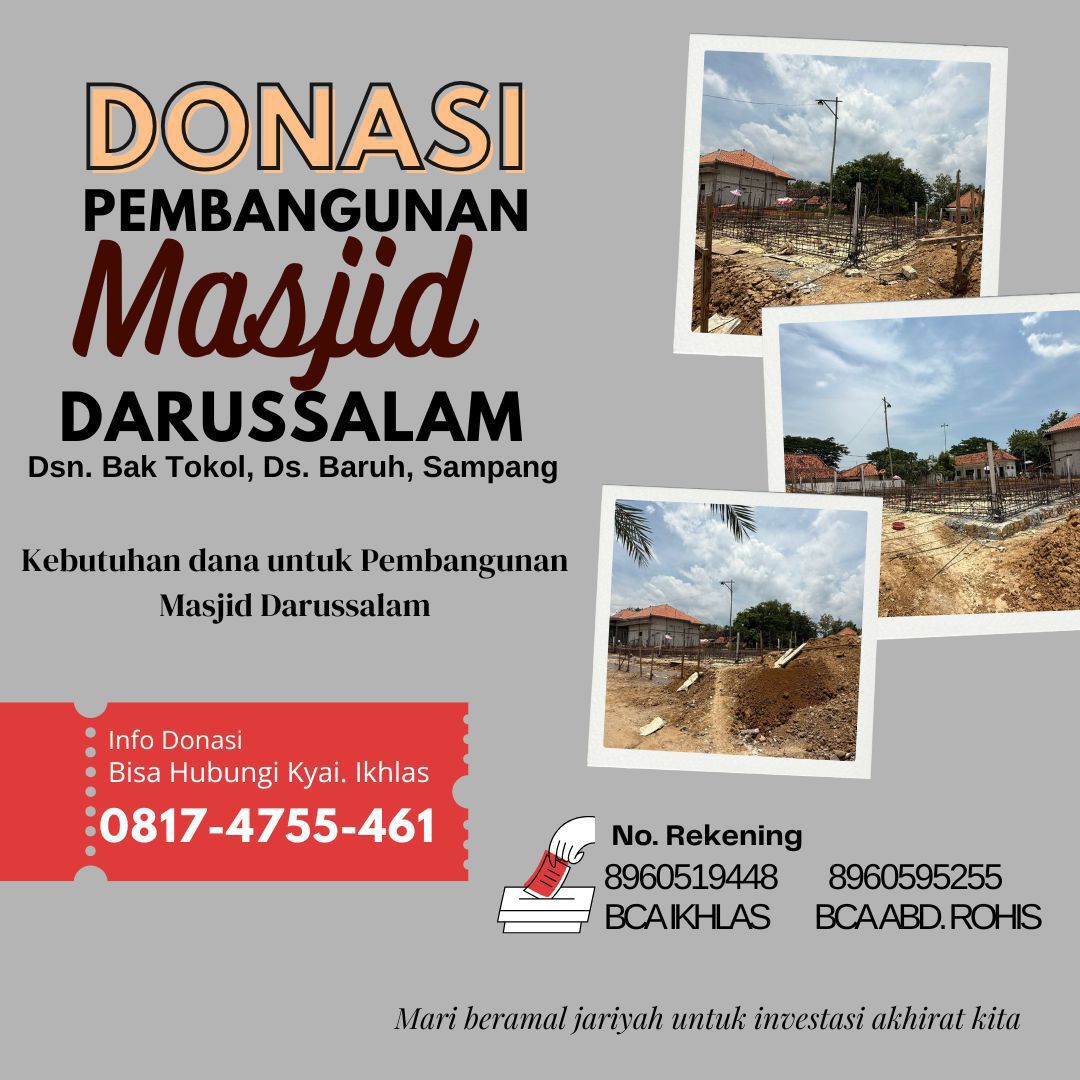 DONASI
PEMBANGUNAN
Masjid
DARUSSALAM
Dsn. Bak Tokol, Ds. Baruh, Sampang

Kebutuhan dana untuk Pembangunan Masjid Darussalam

Info Donasi
Bisa Hubungi Kyai. Ikhlas
0817-4755-461

No. Rekening
8960519448 8960595255
BCA IKHLAS BCA ABD. ROHIS

Mari beramal jariyah untuk investasi akhirat kita